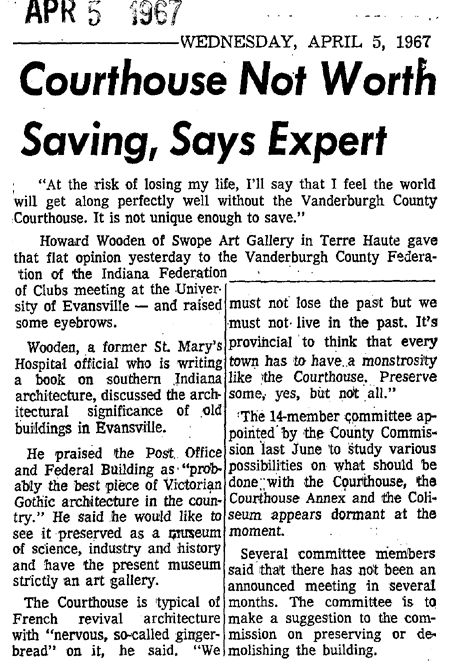 APR 5 1967

WEDNESDAY, APRIL 5, 1967

Courthouse Not Worth Saving, Says Expert

"At the risk of losing my life, I'll say that I feel the world will get along perfectly well without the Vanderburgh County Courthouse. It is not unique enough to save."

Howard Wooden of Swope Art Gallery in Terre Haute gave that flat opinion yesterday to the Vanderburgh County Federation of the Indiana Federation of Clubs meeting at the University of Evansville — and raised some eyebrows.

Wooden, a former St. Mary's Hospital official who is writing a book on southern Indiana architecture, discussed the architectural significance of old buildings in Evansville.

He praised the Post Office and Federal Building as "probably the best piece of Victorian Gothic architecture in the country." He said he would like to see it preserved as a museum of science, industry and history and have the present museum strictly an art gallery.

The Courthouse is typical of French revival architecture with "nervous, so-called gingerbread" on it, he said. "We must not lose the past but we must not live in the past. It's provincial to think that every town has to have a monstrosity like the Courthouse. Preserve some, yes, but not all."

The 14-member committee appointed by the County Commission last June to study various possibilities on what should be done with the Courthouse, the Courthouse Annex and the Coliseum appears dormant at the moment.

Several committee members said that there has not been an announced meeting in several months. The committee is to make a suggestion to the commission on preserving or demolishing the building.